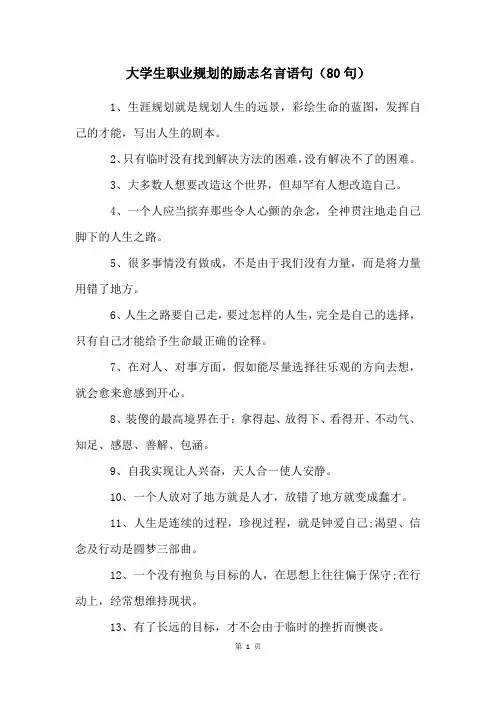 大学生职业规划的励志名言语句（80句）

1、生涯规划就是规划人生的远景，彩绘生命的蓝图，发挥自己的才能，写出人生的剧本。

2、只有临时没有找到解决方法的困难，没有解决不了的困难。

3、大多数人想要改造这个世界，但却罕有人想改造自己。

4、一个人应当摈弃那些令人心颤的杂念，全神贯注地走自己脚下的人生之路。

5、很多事情没有做成，不是由于我们没有力量，而是将力量用错了地方。

6、人生之路要自己走，要过怎样的人生，完全是自己的选择，只有自己才能给予生命最正确的诠释。

7、在对人、对事方面，假如能尽量选择往乐观的方向去想，就会愈来愈感到开心。

8、装傻的最高境界在于：拿得起、放得下、看得开、不动气、知足、感恩、善解、包涵。

9、自我实现让人兴奋，天人合一使人安静。

10、一个人放对了地方就是人才，放错了地方就变成蠢才。

11、人生是连续的过程，珍视过程，就是钟爱自己;渴望、信念及行动是圆梦三部曲。

12、一个没有抱负与目标的人，在思想上往往偏于保守;在行动上，经常想维持现状。

13、有了长远的目标，才不会由于临时的挫折而懊丧。

第 1 页